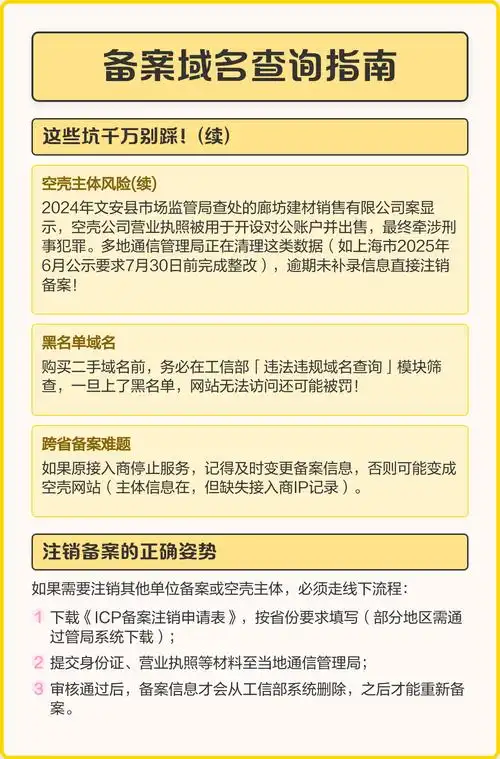 备案域名查询指南

这些坑千万别踩！(续)

空壳主体风险(续)
2024年文安县市场监管局查处的廊坊建材销售有限公司案显示，空壳公司营业执照被用于开设对公账户并出售，最终牵涉刑事犯罪。多地通信管理局正在清理这类数据（如上海市2025年6月公示要求7月30日前完成整改），逾期未补录信息直接注销备案！

黑名单域名
购买二手域名前，务必在工信部「违法违规域名查询」模块筛查，一旦上了黑名单，网站无法访问还可能被罚！

跨省备案难题
如果原接入商停止服务，记得及时变更备案信息，否则可能变成空壳网站（主体信息在，但缺失接入商IP记录）。

注销备案的正确姿势

如果需要注销其他单位备案或空壳主体，必须走线下流程：

1 下载《ICP备案注销申请表》，按省份要求填写（部分地区需通过管局系统下载）；

2 提交身份证、营业执照等材料至当地通信管理局；

3 审核通过后，备案信息才会从工信部系统删除，之后才能重新备案。